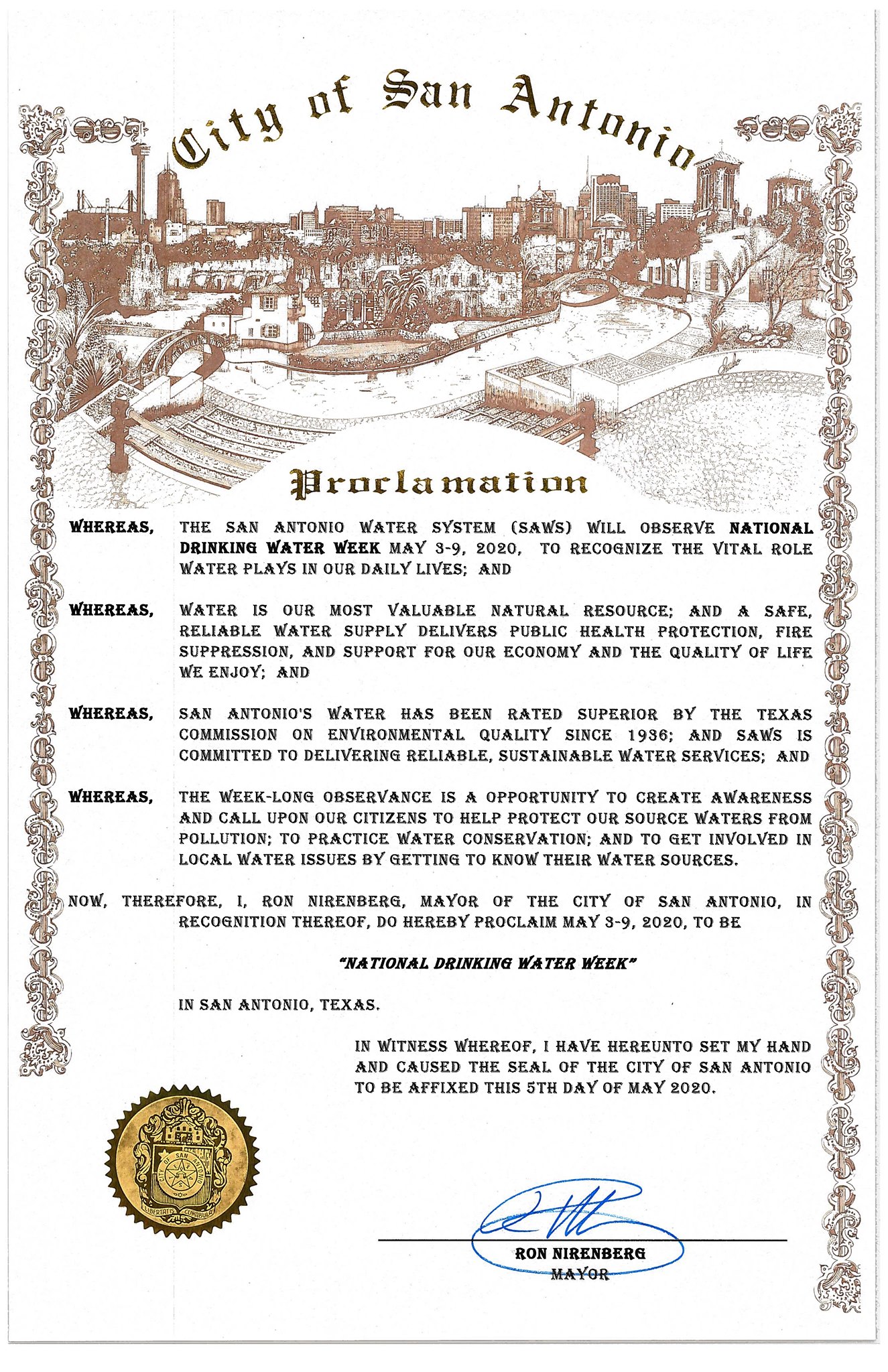 City of San Antonio

Proclamation

WHEREAS, THE SAN ANTONIO WATER SYSTEM (SAWS) WILL OBSERVE NATIONAL DRINKING WATER WEEK MAY 3-9, 2020, TO RECOGNIZE THE VITAL ROLE WATER PLAYS IN OUR DAILY LIVES; AND

WHEREAS, WATER IS OUR MOST VALUABLE NATURAL RESOURCE; AND A SAFE, RELIABLE WATER SUPPLY DELIVERS PUBLIC HEALTH PROTECTION, FIRE SUPPRESSION, AND SUPPORT FOR OUR ECONOMY AND THE QUALITY OF LIFE WE ENJOY; AND

WHEREAS, SAN ANTONIO'S WATER HAS BEEN RATED SUPERIOR BY THE TEXAS COMMISSION ON ENVIRONMENTAL QUALITY SINCE 1936; AND SAWS IS COMMITTED TO DELIVERING RELIABLE, SUSTAINABLE WATER SERVICES; AND

WHEREAS, THE WEEK-LONG OBSERVANCE IS A OPPORTUNITY TO CREATE AWARENESS AND CALL UPON OUR CITIZENS TO HELP PROTECT OUR SOURCE WATERS FROM POLLUTION; TO PRACTICE WATER CONSERVATION; AND TO GET INVOLVED IN LOCAL WATER ISSUES BY GETTING TO KNOW THEIR WATER SOURCES.

NOW, THEREFORE, I, RON NIRENBERG, MAYOR OF THE CITY OF SAN ANTONIO, IN RECOGNITION THEREOF, DO HEREBY PROCLAIM MAY 3-9, 2020, TO BE

"NATIONAL DRINKING WATER WEEK"

IN SAN ANTONIO, TEXAS.

IN WITNESS WHEREOF, I HAVE HEREUNTO SET MY HAND AND CAUSED THE SEAL OF THE CITY OF SAN ANTONIO TO BE AFFIXED THIS 5TH DAY OF MAY 2020.

CITY OF SAN ANTONIO
LIBERTATIS CUNABULA

RON NIRENBERG
MAYOR